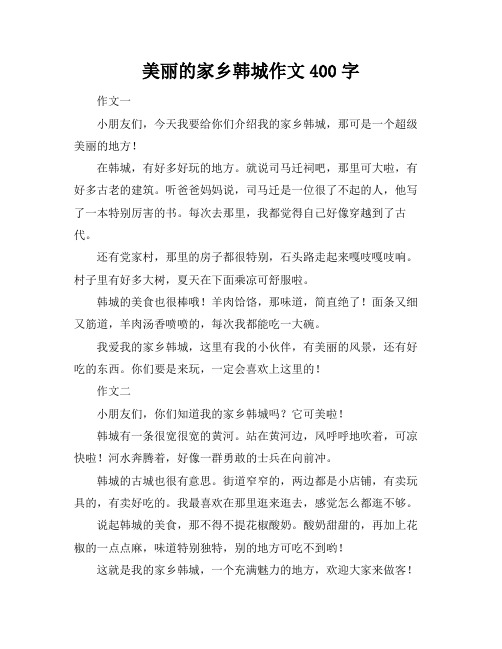 美丽的家乡韩城作文 400 字

作文一

小朋友们，今天我要给你们介绍我的家乡韩城，那可是一个超级美丽的地方！

在韩城，有好多好玩的地方。就说司马迁祠吧，那里可大啦，有好多古老的建筑。听爸爸妈妈说，司马迁是一位很了不起的人，他写了一本特别厉害的书。每次去那里，我都觉得自己好像穿越到了古代。

还有党家村，那里的房子都很特别，石头路走起来嘎吱嘎吱响。村子里有好多大树，夏天在下面乘凉可舒服啦。

韩城的美食也很棒哦！羊肉饸饹，那味道，简直绝了！面条又细又筋道，羊肉汤香喷喷的，每次我都能吃一大碗。

我爱我的家乡韩城，这里有我的小伙伴，有美丽的风景，还有好吃的东西。你们要是来玩，一定会喜欢上这里的！

作文二

小朋友们，你们知道我的家乡韩城吗？它可美啦！

韩城有一条很宽很宽的黄河。站在黄河边，风呼呼地吹着，可凉快啦！河水奔腾着，好像一群勇敢的士兵在向前冲。

韩城的古城也很有意思。街道窄窄的，两边都是小店铺，有卖玩具的，有卖好吃的。我最喜欢在那里逛来逛去，感觉怎么都逛不够。

说起韩城的美食，那不得不提花椒酸奶。酸奶甜甜的，再加上花椒的一点点麻，味道特别独特，别的地方可吃不到哟！

这就是我的家乡韩城，一个充满魅力的地方，欢迎大家来做客！